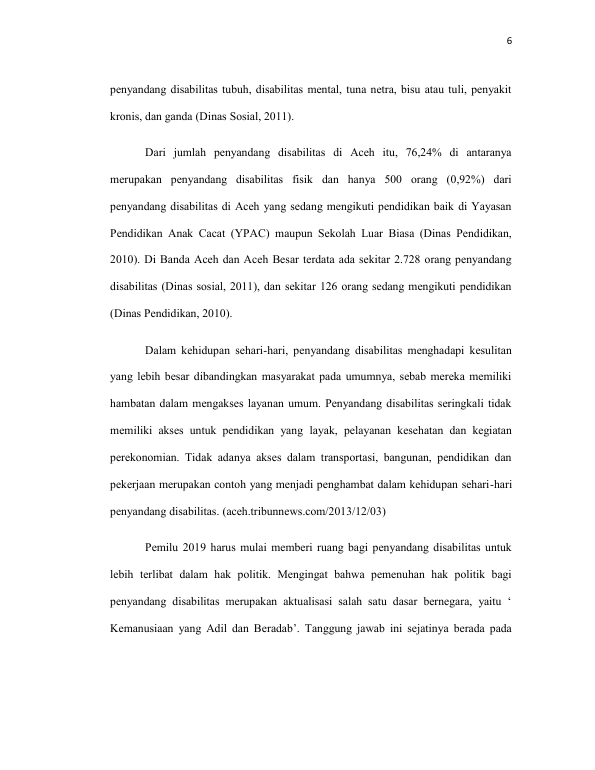 6

penyandang disabilitas tubuh, disabilitas mental, tuna netra, bisu atau tuli, penyakit kronis, dan ganda (Dinas Sosial, 2011).

Dari jumlah penyandang disabilitas di Aceh itu, 76,24% di antaranya merupakan penyandang disabilitas fisik dan hanya 500 orang (0,92%) dari penyandang disabilitas di Aceh yang sedang mengikuti pendidikan baik di Yayasan Pendidikan Anak Cacat (YPAC) maupun Sekolah Luar Biasa (Dinas Pendidikan, 2010). Di Banda Aceh dan Aceh Besar terdata ada sekitar 2.728 orang penyandang disabilitas (Dinas sosial, 2011), dan sekitar 126 orang sedang mengikuti pendidikan (Dinas Pendidikan, 2010).

Dalam kehidupan sehari-hari, penyandang disabilitas menghadapi kesulitan yang lebih besar dibandingkan masyarakat pada umumnya, sebab mereka memiliki hambatan dalam mengakses layanan umum. Penyandang disabilitas seringkali tidak memiliki akses untuk pendidikan yang layak, pelayanan kesehatan dan kegiatan perekonomian. Tidak adanya akses dalam transportasi, bangunan, pendidikan dan pekerjaan merupakan contoh yang menjadi penghambat dalam kehidupan sehari-hari penyandang disabilitas. (aceh.tribunnews.com/2013/12/03)

Pemilu 2019 harus mulai memberi ruang bagi penyandang disabilitas untuk lebih terlibat dalam hak politik. Mengingat bahwa pemenuhan hak politik bagi penyandang disabilitas merupakan aktualisasi salah satu dasar bernegara, yaitu ‘ Kemanusiaan yang Adil dan Beradab’. Tanggung jawab ini sejatinya berada pada